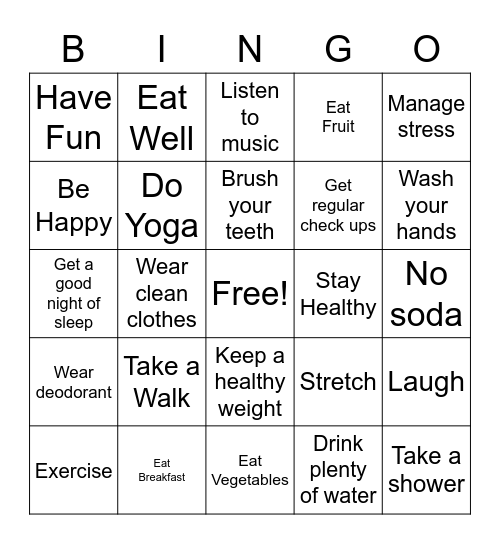 | B | I | N | G | O |
|---|---|---|---|---|
| Have Fun | Eat Well | Listen to music | Eat Fruit | Manage stress |
| Be Happy | Do Yoga | Brush your teeth | Get regular check ups | Wash your hands |
| Get a good night of sleep | Wear clean clothes | Free! | Stay Healthy | No soda |
| Wear deodorant | Take a Walk | Keep a healthy weight | Stretch | Laugh |
| Exercise | Eat Breakfast | Eat Vegetables | Drink plenty of water | Take a shower |